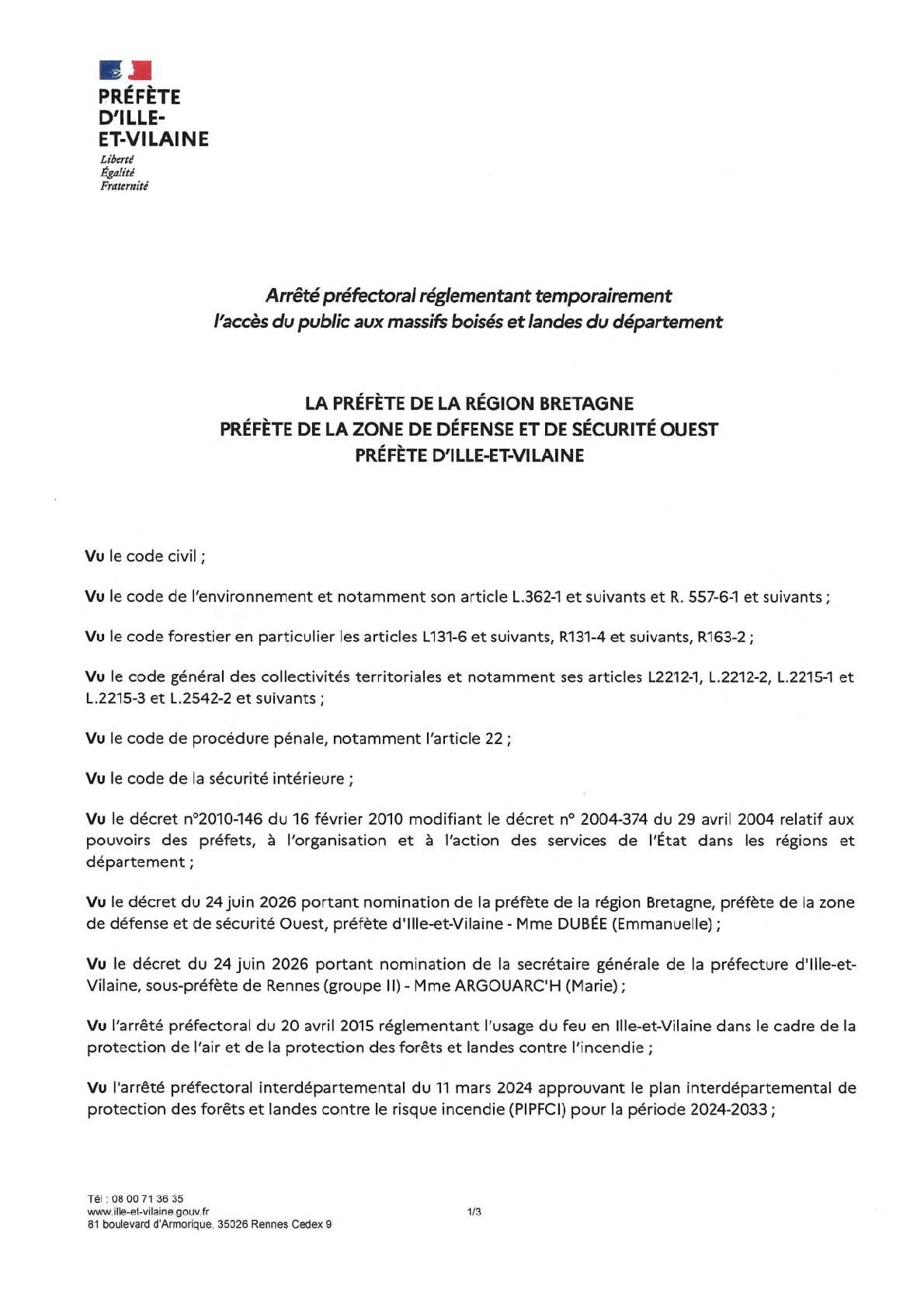 PRÉFÈTE D'ILLE-ET-VILAINE
Liberté
Égalité
Fraternité

Arrêté préfectoral réglementant temporairement l'accès du public aux massifs boisés et landes du département

LA PRÉFÈTE DE LA RÉGION BRETAGNE
PRÉFÈTE DE LA ZONE DE DÉFENSE ET DE SÉCURITÉ OUEST
PRÉFÈTE D'ILLE-ET-VILAINE

Vu le code civil ;

Vu le code de l'environnement et notamment son article L.362-1 et suivants et R. 557-6-1 et suivants ;

Vu le code forestier en particulier les articles L131-6 et suivants, R131-4 et suivants, R163-2 ;

Vu le code général des collectivités territoriales et notamment ses articles L2212-1, L.2212-2, L.2215-1 et L.2215-3 et L.2542-2 et suivants ;

Vu le code de procédure pénale, notamment l'article 22 ;

Vu le code de la sécurité intérieure ;

Vu le décret n°2010-146 du 16 février 2010 modifiant le décret n° 2004-374 du 29 avril 2004 relatif aux pouvoirs des préfets, à l'organisation et à l'action des services de l'État dans les régions et département ;

Vu le décret du 24 juin 2026 portant nomination de la préfète de la région Bretagne, préfète de la zone de défense et de sécurité Ouest, préfète d'Ille-et-Vilaine - Mme DUBÉE (Emmanuelle) ;

Vu le décret du 24 juin 2026 portant nomination de la secrétaire générale de la préfecture d'Ille-et-Vilaine, sous-préfète de Rennes (groupe II) - Mme ARGOUARC'H (Marie) ;

Vu l'arrêté préfectoral du 20 avril 2015 réglementant l'usage du feu en Ille-et-Vilaine dans le cadre de la protection de l'air et de la protection des forêts et landes contre l'incendie ;

Vu l'arrêté préfectoral interdépartemental du 11 mars 2024 approuvant le plan interdépartemental de protection des forêts et landes contre le risque incendie (PIPFCI) pour la période 2024-2033 ;

Tél : 08 00 71 36 35
www.ille-et-vilaine.gouv.fr
81 boulevard d'Armorique, 35026 Rennes Cedex 9

1/3